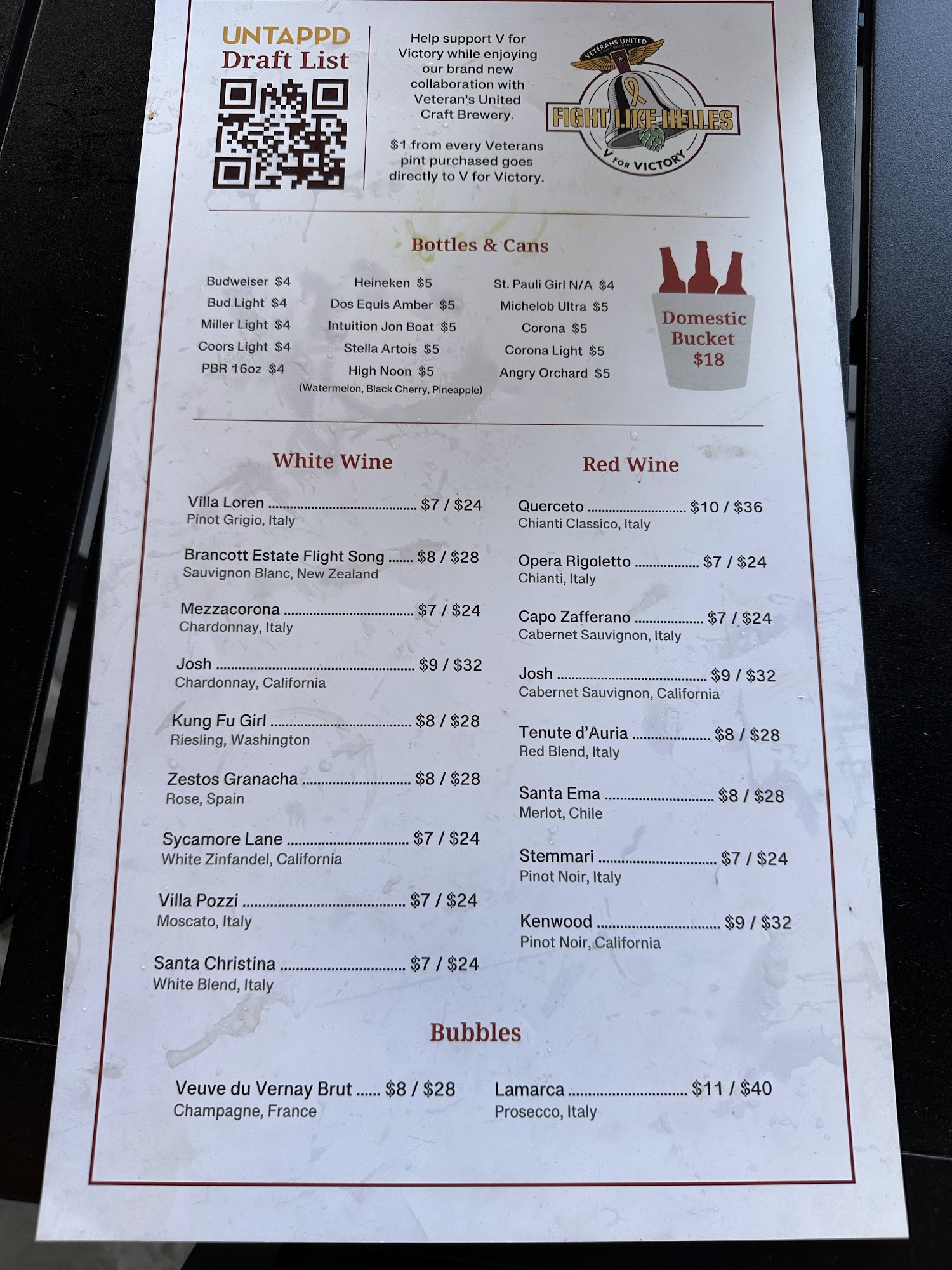 UNTAPPD
Draft List

Help support V for Victory while enjoying our brand new collaboration with Veteran's United Craft Brewery.

$1 from every Veterans pint purchased goes directly to V for Victory.

VETERANS UNITED
FIGHT LIKE HELLES
V FOR VICTORY

Bottles & Cans

Budweiser $4
Bud Light $4
Miller Light $4
Coors Light $4
PBR 16oz $4

Heineken $5
Dos Equis Amber $5
Intuition Jon Boat $5
Stella Artois $5
High Noon $5
(Watermelon, Black Cherry, Pineapple)

St. Pauli Girl N/A $4
Michelob Ultra $5
Corona $5
Corona Light $5
Angry Orchard $5

Domestic Bucket $18

White Wine

Villa Loren $7 / $24
Pinot Grigio, Italy

Brancott Estate Flight Song $8 / $28
Sauvignon Blanc, New Zealand

Mezzacorona $7 / $24
Chardonnay, Italy

Josh $9 / $32
Chardonnay, California

Kung Fu Girl $8 / $28
Riesling, Washington

Zestos Granacha $8 / $28
Rose, Spain

Sycamore Lane $7 / $24
White Zinfandel, California

Villa Pozzi $7 / $24
Moscato, Italy

Santa Christina $7 / $24
White Blend, Italy

Red Wine

Querceto $10 / $36
Chianti Classico, Italy

Opera Rigoletto $7 / $24
Chianti, Italy

Capo Zafferano $7 / $24
Cabernet Sauvignon, Italy

Josh $9 / $32
Cabernet Sauvignon, California

Tenute d'Auria $8 / $28
Red Blend, Italy

Santa Ema $8 / $28
Merlot, Chile

Stemmari $7 / $24
Pinot Noir, Italy

Kenwood $9 / $32
Pinot Noir, California

Bubbles

Veuve du Vernay Brut $8 / $28
Champagne, France

Lamarca $11 / $40
Prosecco, Italy